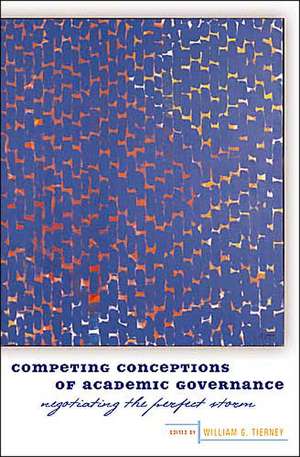 COMPETING CONCEPTIONS OF ACADEMIC GOVERNANCE

negotiating the perfect storm

EDITED BY WILLIAM G. TIERNEY